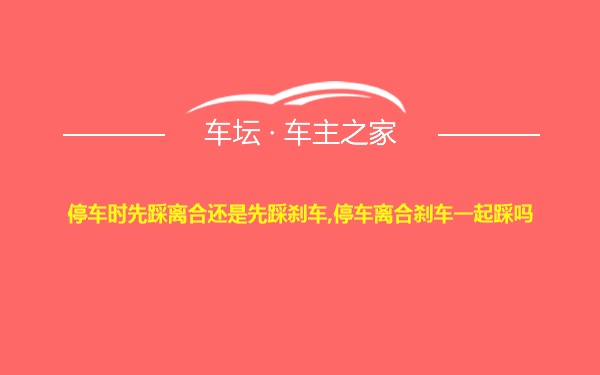 车坛 · 车主之家

停车时先踩离合还是先踩刹车,停车离合刹车一起踩吗